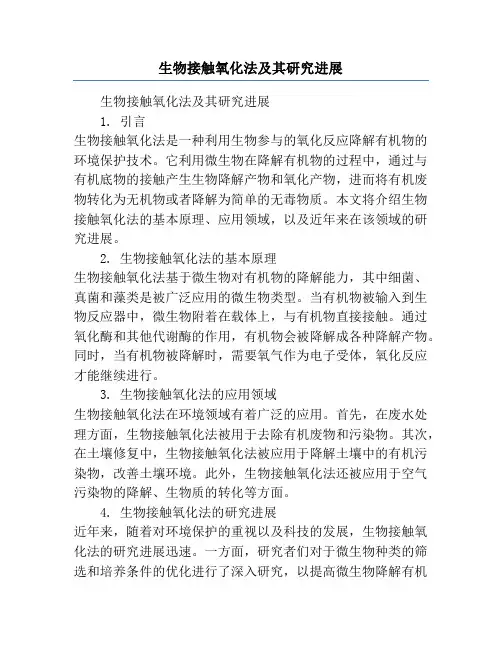 生物接触氧化法及其研究进展

生物接触氧化法及其研究进展

1. 引言

生物接触氧化法是一种利用生物参与的氧化反应降解有机物的环境保护技术。它利用微生物在降解有机物的过程中，通过与有机底物的接触产生生物降解产物和氧化产物，进而将有机废物转化为无机物或者降解为简单的无毒物质。本文将介绍生物接触氧化法的基本原理、应用领域，以及近年来在该领域的研究进展。

2. 生物接触氧化法的基本原理

生物接触氧化法基于微生物对有机物的降解能力，其中细菌、真菌和藻类是被广泛应用的微生物类型。当有机物被输入到生物反应器中，微生物附着在载体上，与有机物直接接触。通过氧化酶和其他代谢酶的作用，有机物会被降解成各种降解产物。同时，当有机物被降解时，需要氧气作为电子受体，氧化反应才能继续进行。

3. 生物接触氧化法的应用领域

生物接触氧化法在环境领域有着广泛的应用。首先，在废水处理方面，生物接触氧化法被用于去除有机废物和污染物。其次，在土壤修复中，生物接触氧化法被应用于降解土壤中的有机污染物，改善土壤环境。此外，生物接触氧化法还被应用于空气污染物的降解、生物质的转化等方面。

4. 生物接触氧化法的研究进展

近年来，随着对环境保护的重视以及科技的发展，生物接触氧化法的研究进展迅速。一方面，研究者们对于微生物种类的筛选和培养条件的优化进行了深入研究，以提高微生物降解有机